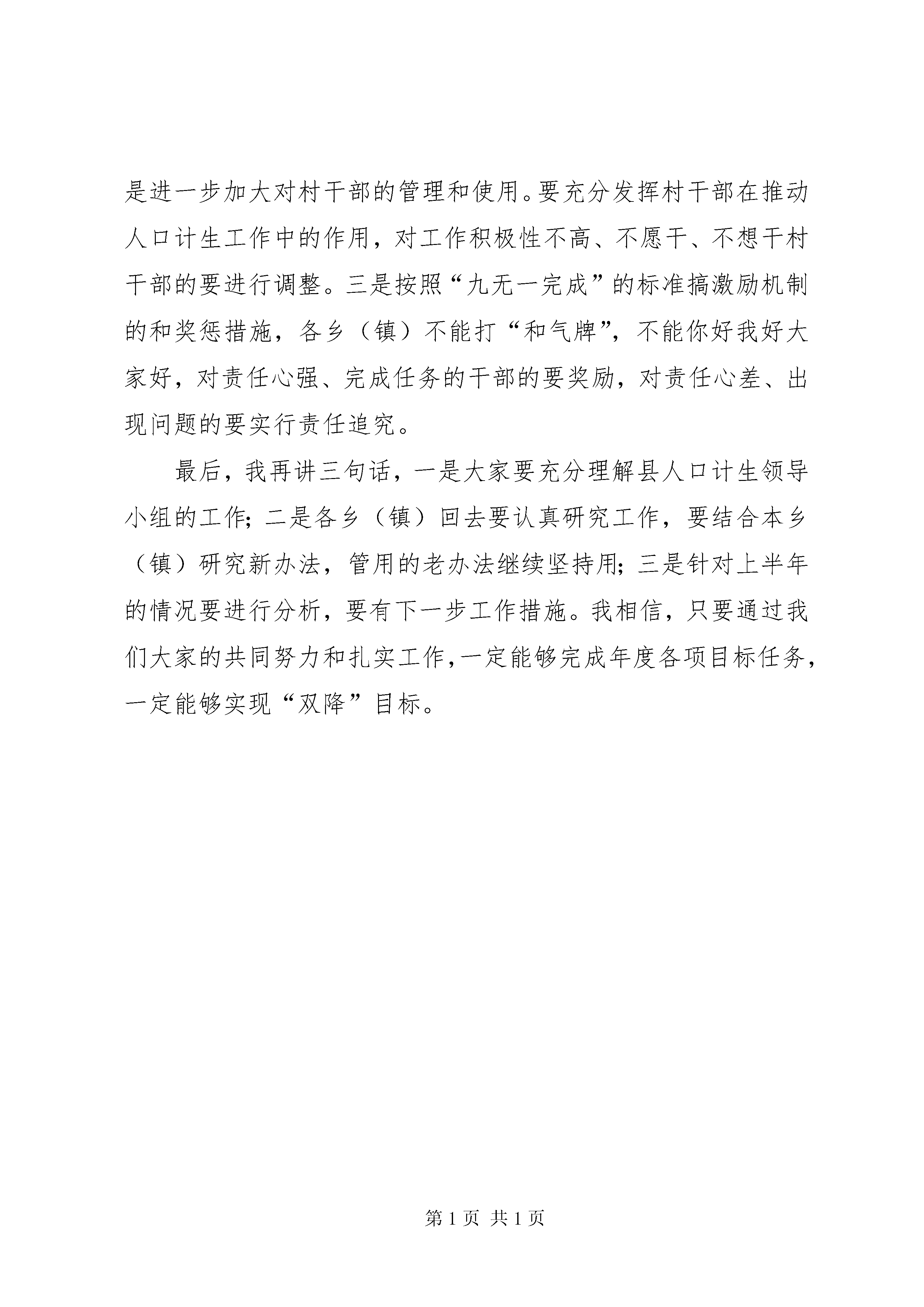 是进一步加大对村干部的管理和使用。要充分发挥村干部在推动人口计生工作中的作用，对工作积极性不高、不愿干、不想干村干部的要进行调整。三是按照“九无一完成”的标准搞激励机制的和奖惩措施，各乡（镇）不能打“和气牌”，不能你好我好大家好，对责任心强、完成任务的干部的要奖励，对责任心差、出现问题的要实行责任追究。

最后，我再讲三句话，一是大家要充分理解县人口计生领导小组的工作；二是各乡（镇）回去要认真研究工作，要结合本乡（镇）研究新办法，管用的老办法继续坚持用；三是针对上半年的情况要进行分析，要有下一步工作措施。我相信，只要通过我们大家的共同努力和扎实工作，一定能够完成年度各项目标任务，一定能够实现“双降”目标。

第 1 页 共 1 页